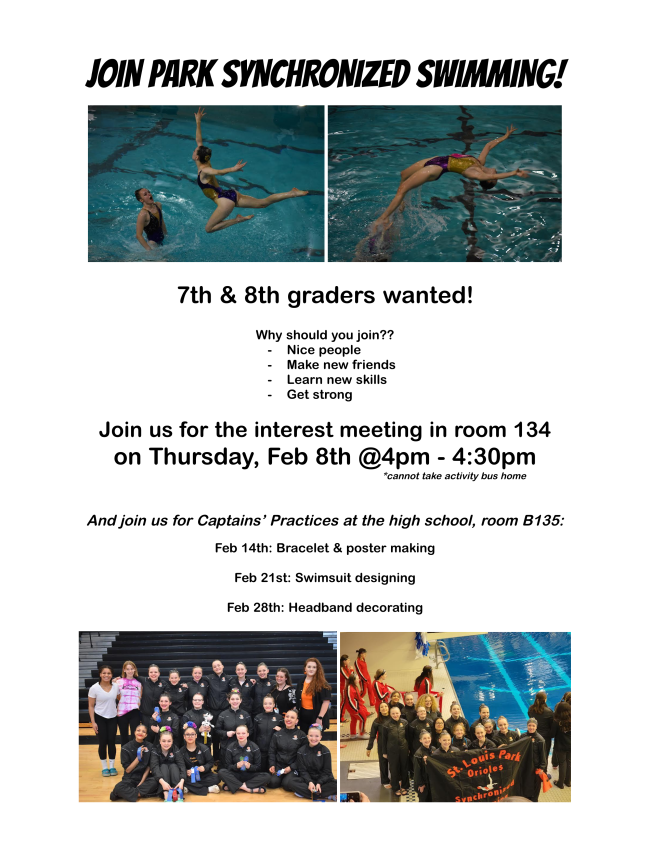 JOIN PARK SYNCHRONIZED SWIMMING!

7th & 8th graders wanted!

Why should you join??
- Nice people
- Make new friends
- Learn new skills
- Get strong

Join us for the interest meeting in room 134 on Thursday, Feb 8th @4pm - 4:30pm
*cannot take activity bus home

And join us for Captains' Practices at the high school, room B135:

Feb 14th: Bracelet & poster making

Feb 21st: Swimsuit designing

Feb 28th: Headband decorating

St. Louis Park Orioles Synchronized